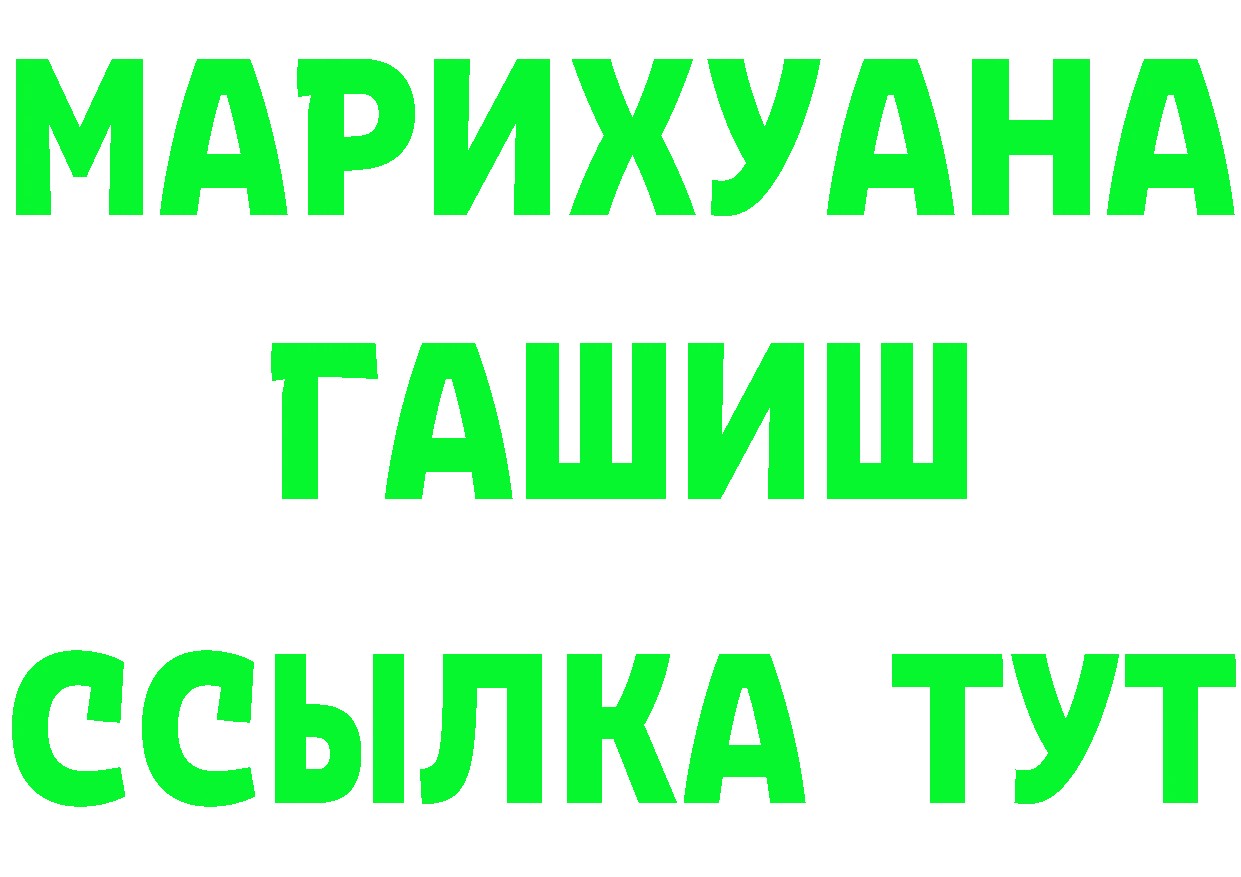 МАРИХУАНА ГАШИШ ССЫЛКА ТУТ